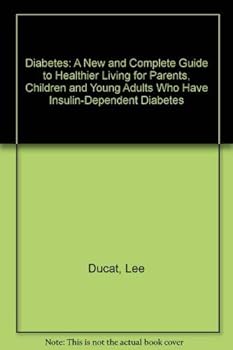 Diabetes: A New and Complete Guide to Healthier Living for Parents, Children and Young Adults Who Have Insulin-Dependent Diabetes

Ducat, Lee

Note: This is not the actual book cover